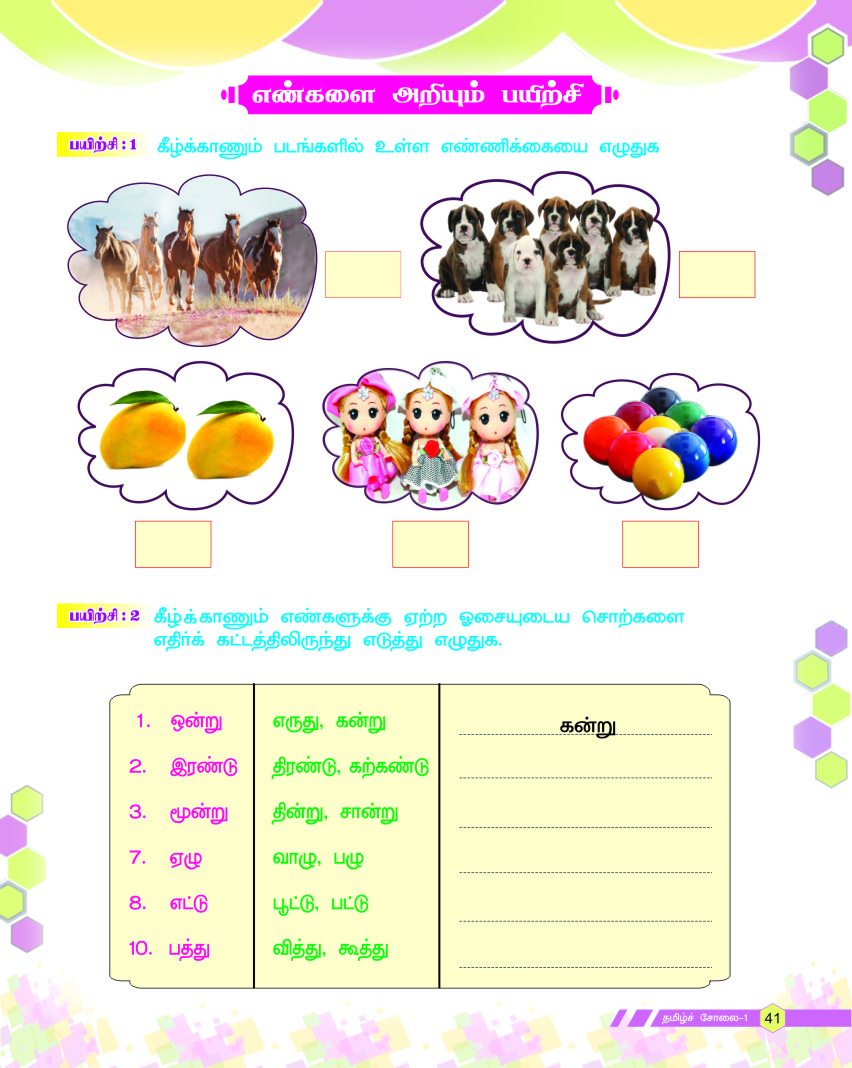 எண்களை அறியும் பயிற்சி

பயிற்சி : 1 கீழ்க்காணும் படங்களில் உள்ள எண்ணிக்கையை எழுதுக

பயிற்சி : 2 கீழ்க்காணும் எண்களுக்கு ஏற்ற ஓசையுடைய சொற்களை எதிர்க் கட்டத்திலிருந்து எடுத்து எழுதுக.

| | | |
|---|---|---|
| 1. ஒன்று | எருது, கன்று | கன்று |
| 2. இரண்டு | திரண்டு, கற்கண்டு | |
| 3. மூன்று | தின்று, சான்று | |
| 7. ஏழு | வாழு, பழு | |
| 8. எட்டு | பூட்டு, பட்டு | |
| 10. பத்து | வித்து, கூத்து | |

தமிழ்ச் சோலை-1 41